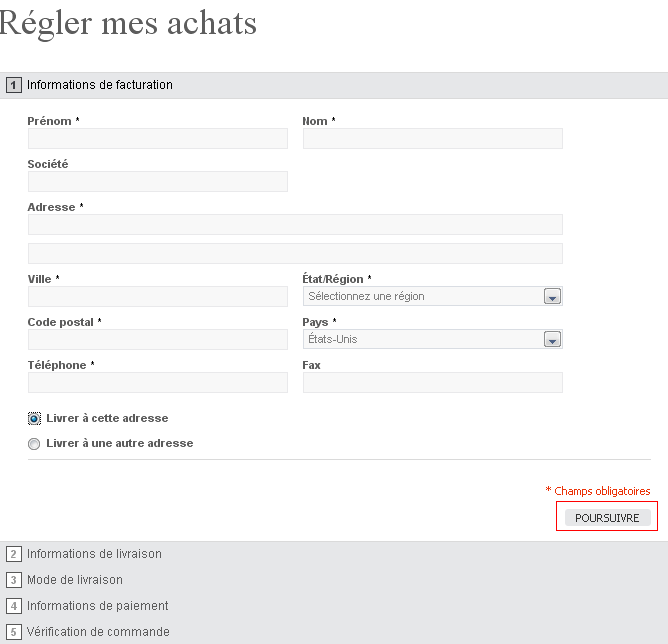 Régler mes achats

1 Informations de facturation

Prénom *

Nom *

Société

Adresse *

Ville *

État/Région *

Sélectionnez une région

Code postal *

Pays *

États-Unis

Téléphone *

Fax

Livrer à cette adresse

Livrer à une autre adresse

* Champs obligatoires

POURSUIVRE

2 Informations de livraison

3 Mode de livraison

4 Informations de paiement

5 Vérification de commande